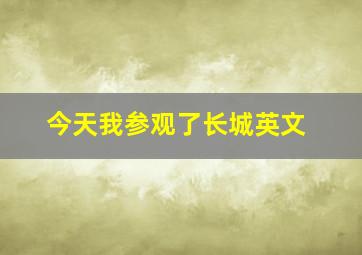 今天我参观了长城英文